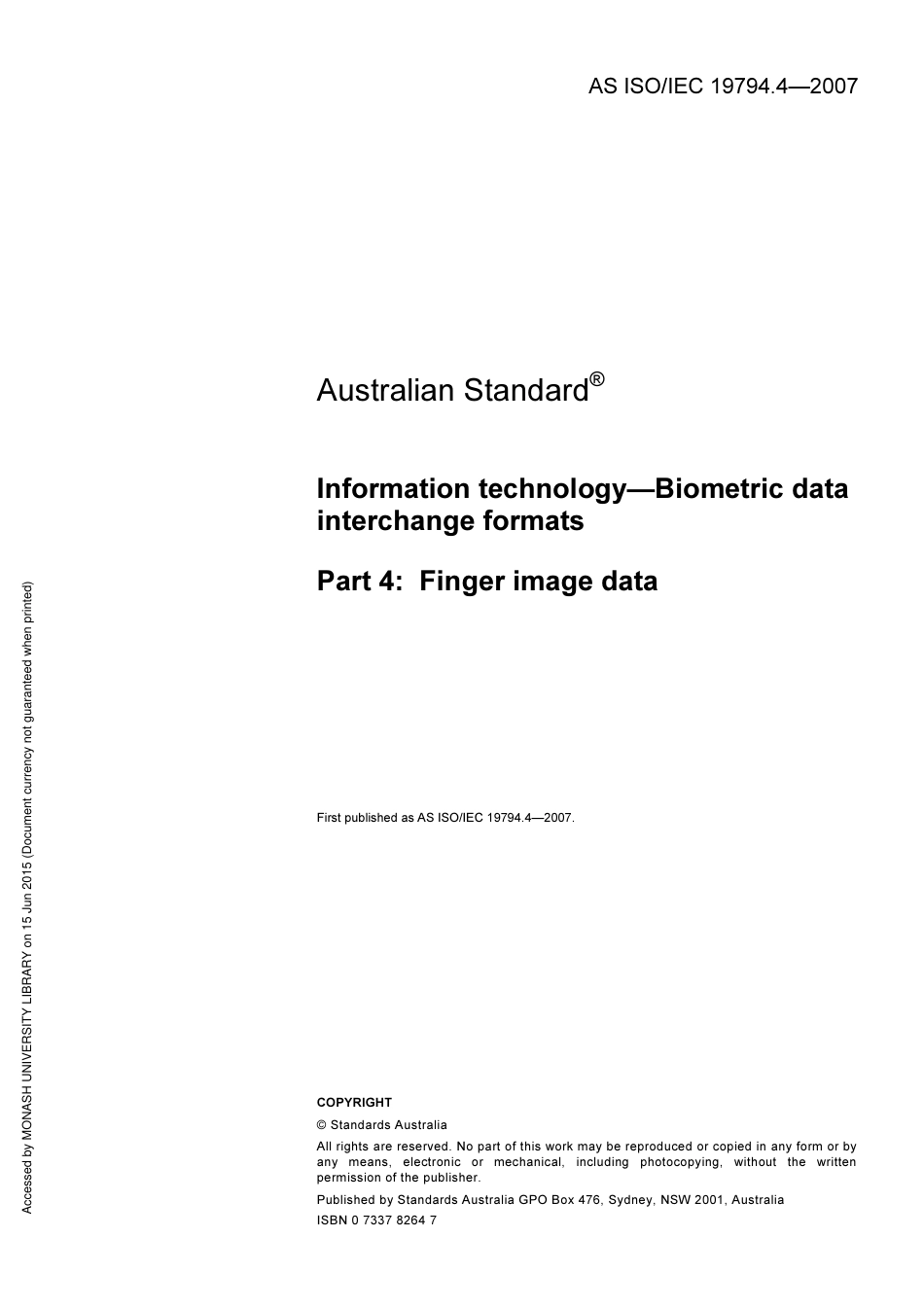 AS ISO/IEC 19794.4—2007

Australian Standard®

Information technology—Biometric data interchange formats

Part 4: Finger image data

First published as AS ISO/IEC 19794.4—2007.

COPYRIGHT

© Standards Australia

All rights are reserved. No part of this work may be reproduced or copied in any form or by any means, electronic or mechanical, including photocopying, without the written permission of the publisher.

Published by Standards Australia GPO Box 476, Sydney, NSW 2001, Australia

ISBN 0 7337 8264 7

Accessed by MONASH UNIVERSITY LIBRARY on 15 Jun 2015 (Document currency not guaranteed when printed)